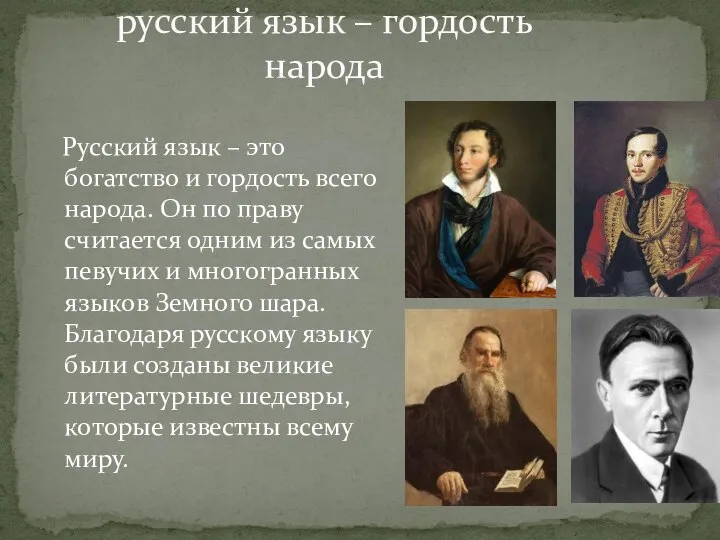 русский язык – гордость народа

Русский язык – это богатство и гордость всего народа. Он по праву считается одним из самых певучих и многогранных языков Земного шара. Благодаря русскому языку были созданы великие литературные шедевры, которые известны всему миру.